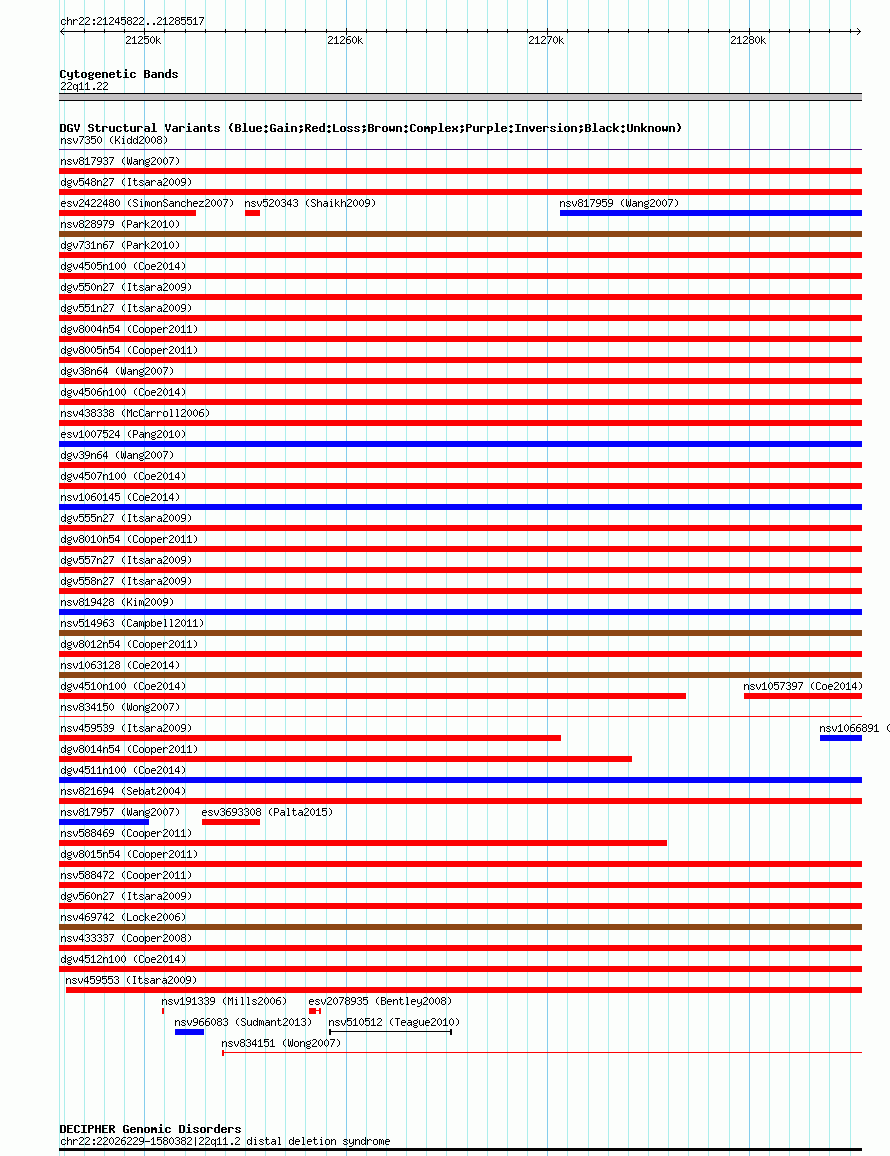 chr22:21245822..21285517

21250k 21260k 21270k 21280k

Cytogenetic Bands
22q11.22

DGV Structural Variants (Blue:Gain;Red:Loss;Brown:Complex;Purple:Inversion;Black:Unknown)
nsv7350 (Kidd2008)
nsv817937 (Wang2007)
dgv548n27 (Itsara2009)
esv2422480 (SimonSanchez2007) nsv520343 (Shaikh2009) nsv817959 (Wang2007)
nsv828979 (Park2010)
dgv731n67 (Park2010)
dgv4505n100 (Coe2014)
dgv550n27 (Itsara2009)
dgv551n27 (Itsara2009)
dgv8004n54 (Cooper2011)
dgv8005n54 (Cooper2011)
dgv38n64 (Wang2007)
dgv4506n100 (Coe2014)
nsv438338 (McCarroll2006)
esv1007524 (Pang2010)
dgv39n64 (Wang2007)
dgv4507n100 (Coe2014)
nsv1060145 (Coe2014)
dgv555n27 (Itsara2009)
dgv8010n54 (Cooper2011)
dgv557n27 (Itsara2009)
dgv558n27 (Itsara2009)
nsv819428 (Kim2009)
nsv514963 (Campbell2011)
dgv8012n54 (Cooper2011)
nsv1063128 (Coe2014)
dgv4510n100 (Coe2014) nsv1057397 (Coe2014)
nsv834150 (Wong2007)
nsv459539 (Itsara2009) nsv1066891 (
dgv8014n54 (Cooper2011)
dgv4511n100 (Coe2014)
nsv821694 (Sebat2004)
nsv817957 (Wang2007) esv3693308 (Palta2015)
nsv588469 (Cooper2011)
dgv8015n54 (Cooper2011)
nsv588472 (Cooper2011)
dgv560n27 (Itsara2009)
nsv469742 (Locke2006)
nsv433337 (Cooper2008)
dgv4512n100 (Coe2014)
nsv459553 (Itsara2009)
nsv191339 (Mills2006) esv2078935 (Bentley2008)
nsv966083 (Sudmant2013) nsv510512 (Teague2010)
nsv834151 (Wong2007)

DECIPHER Genomic Disorders
chr22:22026229-1580382|22q11.2 distal deletion syndrome